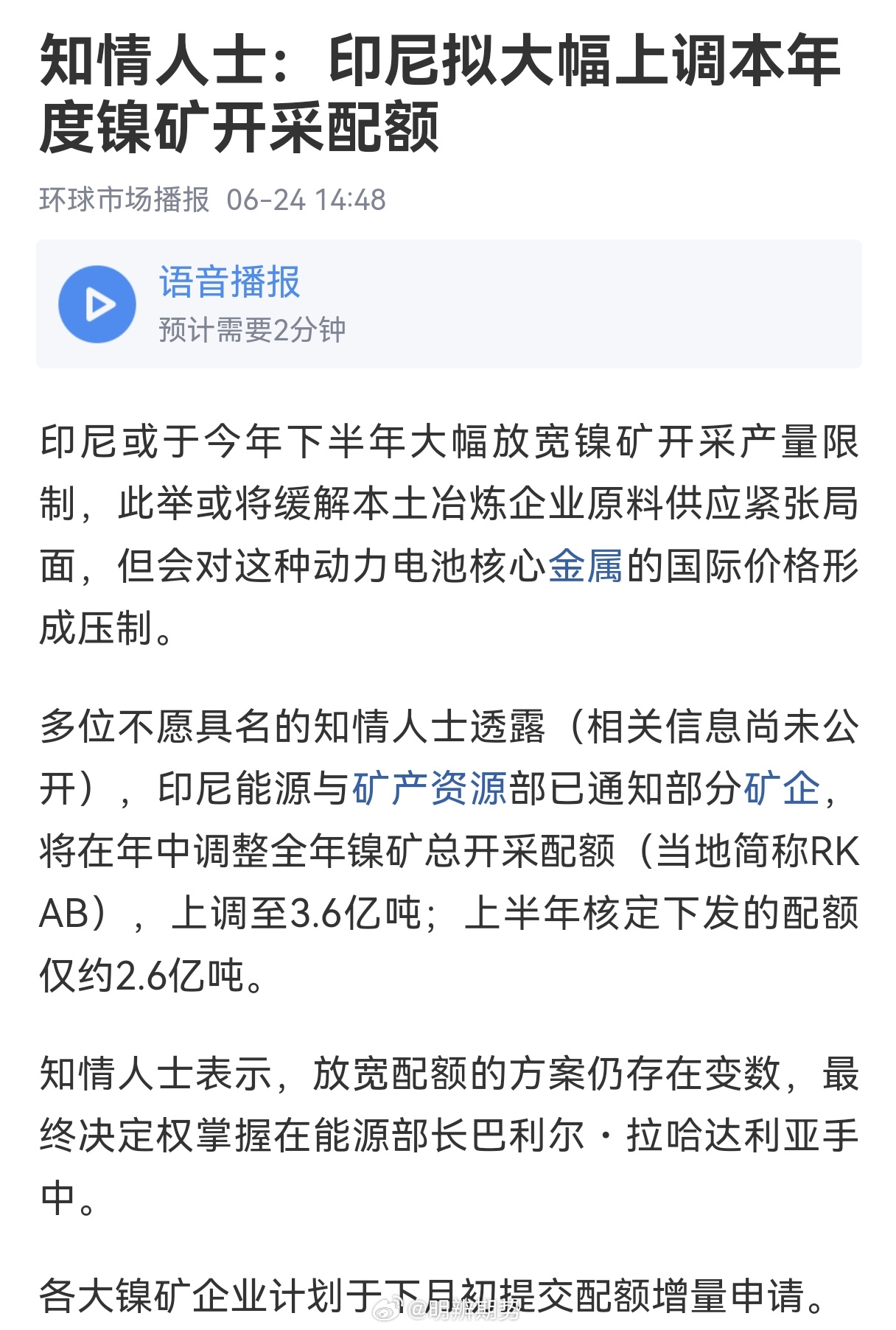 知情人士：印尼拟大幅上调本年度镍矿开采配额

环球市场播报 06-24 14:48

语音播报
预计需要2分钟

印尼或于今年下半年大幅放宽镍矿开采产量限制，此举或将缓解本土冶炼企业原料供应紧张局面，但会对这种动力电池核心金属的国际价格形成压制。

多位不愿具名的知情人士透露（相关信息尚未公开），印尼能源与矿产资源部已通知部分矿企，将在年中调整全年镍矿总开采配额（当地简称RKAB），上调至3.6亿吨；上半年核定下发的配额仅约2.6亿吨。

知情人士表示，放宽配额的方案仍存在变数，最终决定权掌握在能源部长巴利尔·拉哈达利亚手中。

各大镍矿企业计划于下月初提交配额增量申请。

@明辨期势